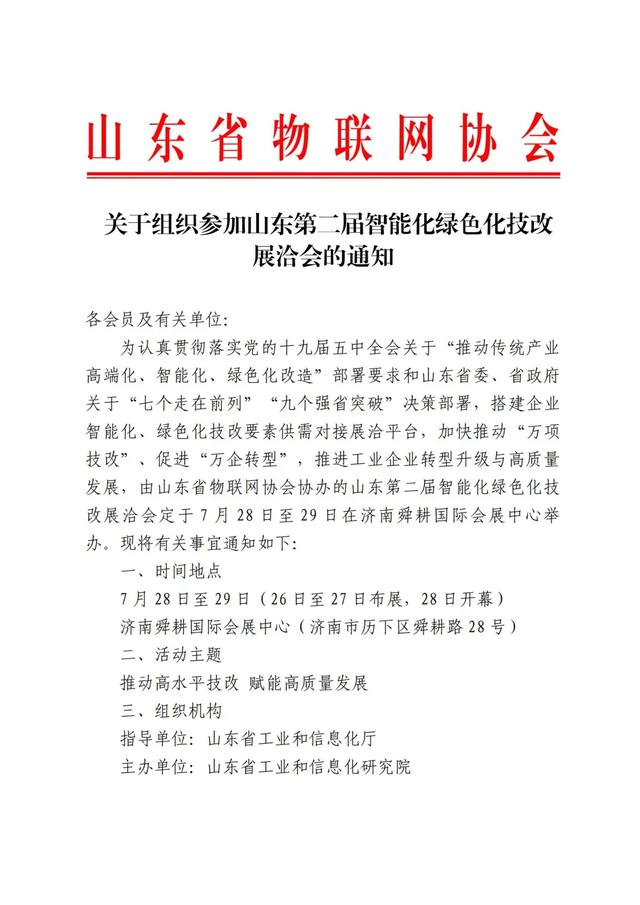 山东省物联网协会

关于组织参加山东第二届智能化绿色化技改展洽会的通知

各会员及有关单位:

为认真贯彻落实党的十九届五中全会关于“推动传统产业高端化、智能化、绿色化改造”部署要求和山东省委、省政府关于“七个走在前列”“九个强省突破”决策部署，搭建企业智能化、绿色化技改要素供需对接展洽平台，加快推动“万项技改”、促进“万企转型”，推进工业企业转型升级与高质量发展，由山东省物联网协会协办的山东第二届智能化绿色化技改展洽会定于7月28日至29日在济南舜耕国际会展中心举办。现将有关事宜通知如下:

一、时间地点

7月28日至29日（26日至27日布展，28日开幕）

济南舜耕国际会展中心（济南市历下区舜耕路28号）

二、活动主题

推动高水平技改 赋能高质量发展

三、组织机构

指导单位: 山东省工业和信息化厅

主办单位: 山东省工业和信息化研究院